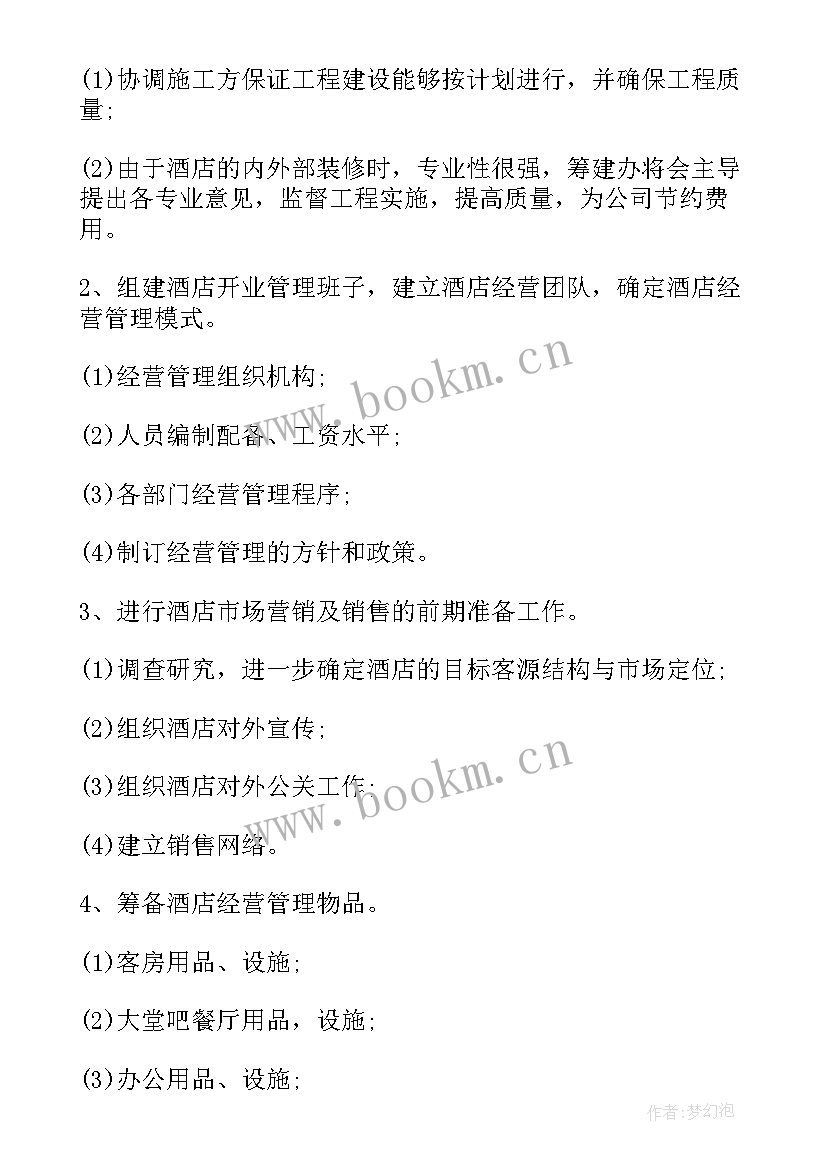 (1)协调施工方保证工程建设能够按计划进行，并确保工程质量;

(2)由于酒店的内外部装修时，专业性很强，筹建办将会主导提出各专业意见，监督工程实施，提高质量，为公司节约费用。

2、组建酒店开业管理班子，建立酒店经营团队，确定酒店经营管理模式。

(1)经营管理组织机构;

(2)人员编制配备、工资水平;

(3)各部门经营管理程序;

(4)制订经营管理的方针和政策。

3、进行酒店市场营销及销售的前期准备工作。

(1)调查研究，进一步确定酒店的目标客源结构与市场定位;

(2)组织酒店对外宣传;

(3)组织酒店对外公关工作;

(4)建立销售网络。

4、筹备酒店经营管理物品。

(1)客房用品、设施;

(2)大堂吧餐厅用品，设施;

(3)办公用品、设施;

www.bookm.cn

www.bookm.cn

作者:梦幻泡